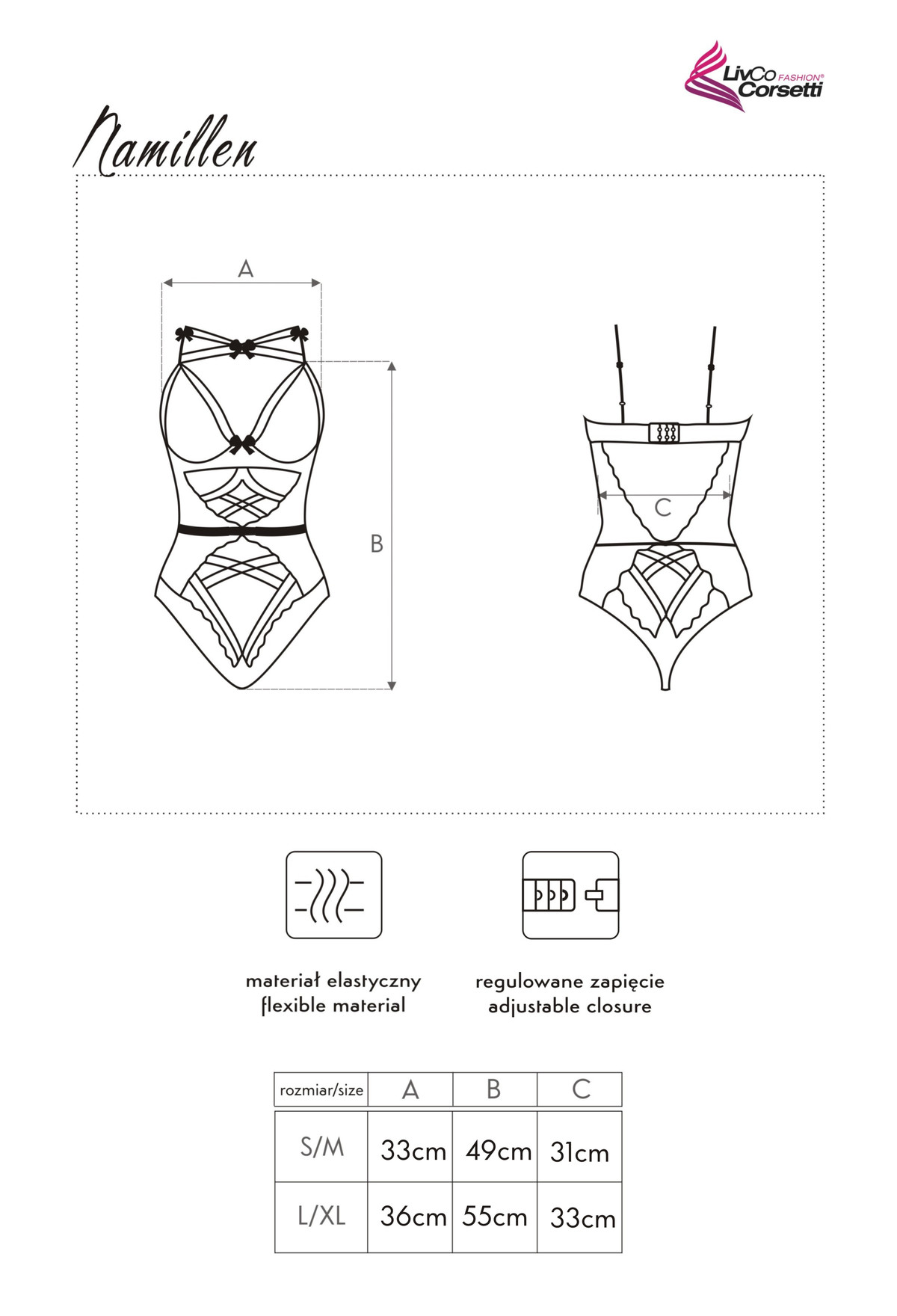 LivCo FASHION® Corsetti

Namillen

A

B

C

materiał elastyczny
flexible material

regulowane zapięcie
adjustable closure

| rozmiar/size | A | B | C |
|---|---|---|---|
| S/M | 33cm | 49cm | 31cm |
| L/XL | 36cm | 55cm | 33cm |